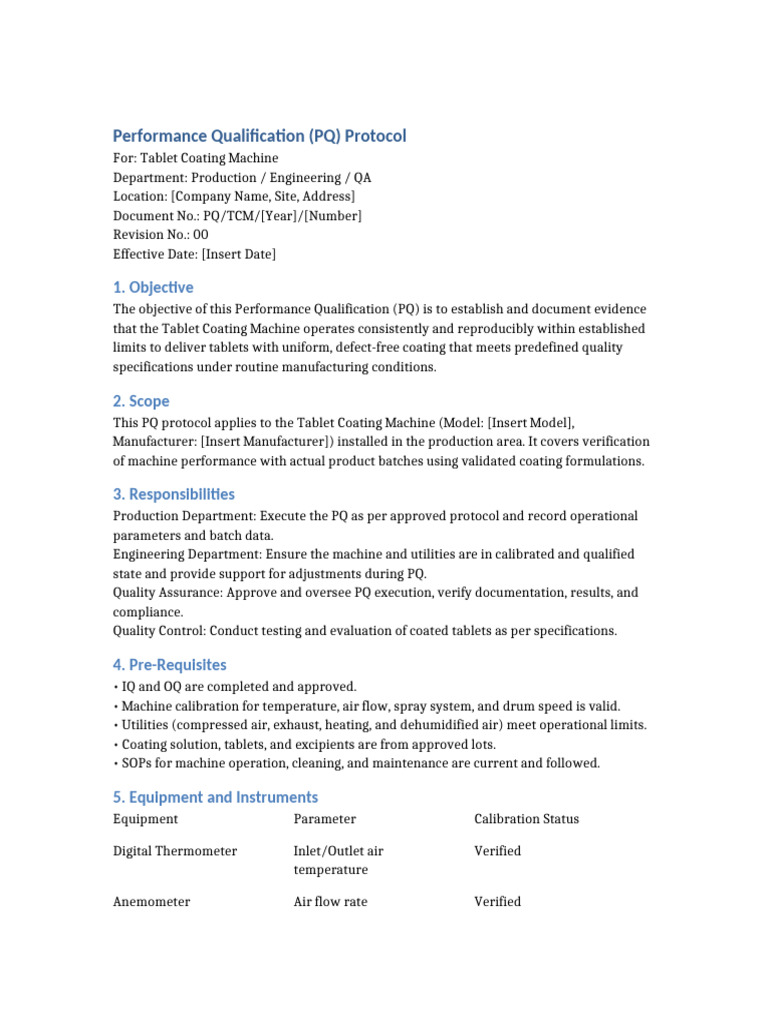 Performance Qualification (PQ) Protocol

For: Tablet Coating Machine
Department: Production / Engineering / QA
Location: [Company Name, Site, Address]
Document No.: PQ/TCM/[Year]/[Number]
Revision No.: 00
Effective Date: [Insert Date]

1. Objective

The objective of this Performance Qualification (PQ) is to establish and document evidence that the Tablet Coating Machine operates consistently and reproducibly within established limits to deliver tablets with uniform, defect-free coating that meets predefined quality specifications under routine manufacturing conditions.

2. Scope

This PQ protocol applies to the Tablet Coating Machine (Model: [Insert Model], Manufacturer: [Insert Manufacturer]) installed in the production area. It covers verification of machine performance with actual product batches using validated coating formulations.

3. Responsibilities

Production Department: Execute the PQ as per approved protocol and record operational parameters and batch data.
Engineering Department: Ensure the machine and utilities are in calibrated and qualified state and provide support for adjustments during PQ.
Quality Assurance: Approve and oversee PQ execution, verify documentation, results, and compliance.
Quality Control: Conduct testing and evaluation of coated tablets as per specifications.

4. Pre-Requisites

• IQ and OQ are completed and approved.
• Machine calibration for temperature, air flow, spray system, and drum speed is valid.
• Utilities (compressed air, exhaust, heating, and dehumidified air) meet operational limits.
• Coating solution, tablets, and excipients are from approved lots.
• SOPs for machine operation, cleaning, and maintenance are current and followed.

5. Equipment and Instruments

| Equipment | Parameter | Calibration Status |
|---|---|---|
| Digital Thermometer | Inlet/Outlet air temperature | Verified |
| Anemometer | Air flow rate | Verified |